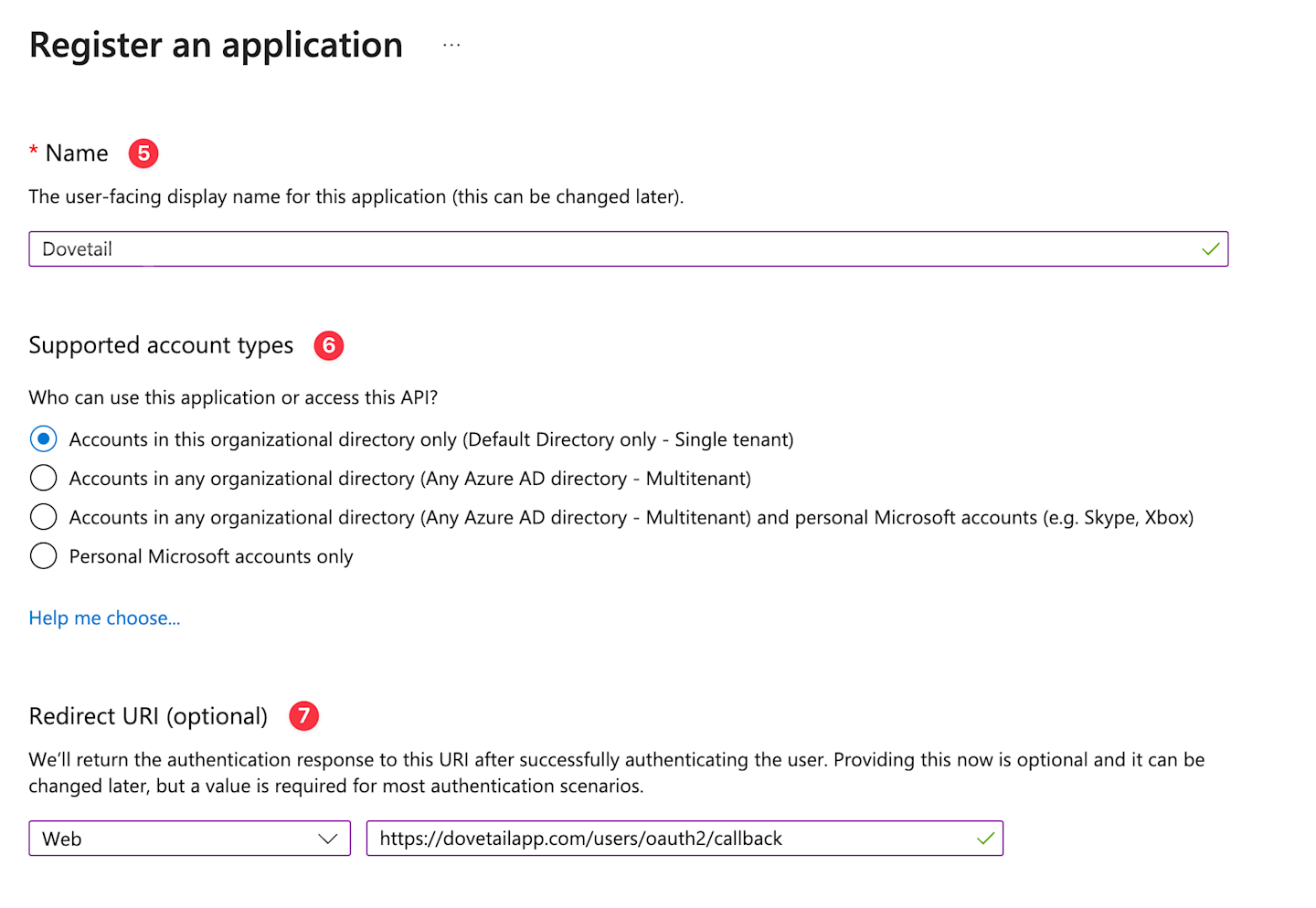 Register an application ...

* Name 5

The user-facing display name for this application (this can be changed later).

Dovetail

Supported account types 6

Who can use this application or access this API?

Accounts in this organizational directory only (Default Directory only - Single tenant)

Accounts in any organizational directory (Any Azure AD directory - Multitenant)

Accounts in any organizational directory (Any Azure AD directory - Multitenant) and personal Microsoft accounts (e.g. Skype, Xbox)

Personal Microsoft accounts only

Help me choose...

Redirect URI (optional) 7

We'll return the authentication response to this URI after successfully authenticating the user. Providing this now is optional and it can be changed later, but a value is required for most authentication scenarios.

Web

https://dovetailapp.com/users/oauth2/callback